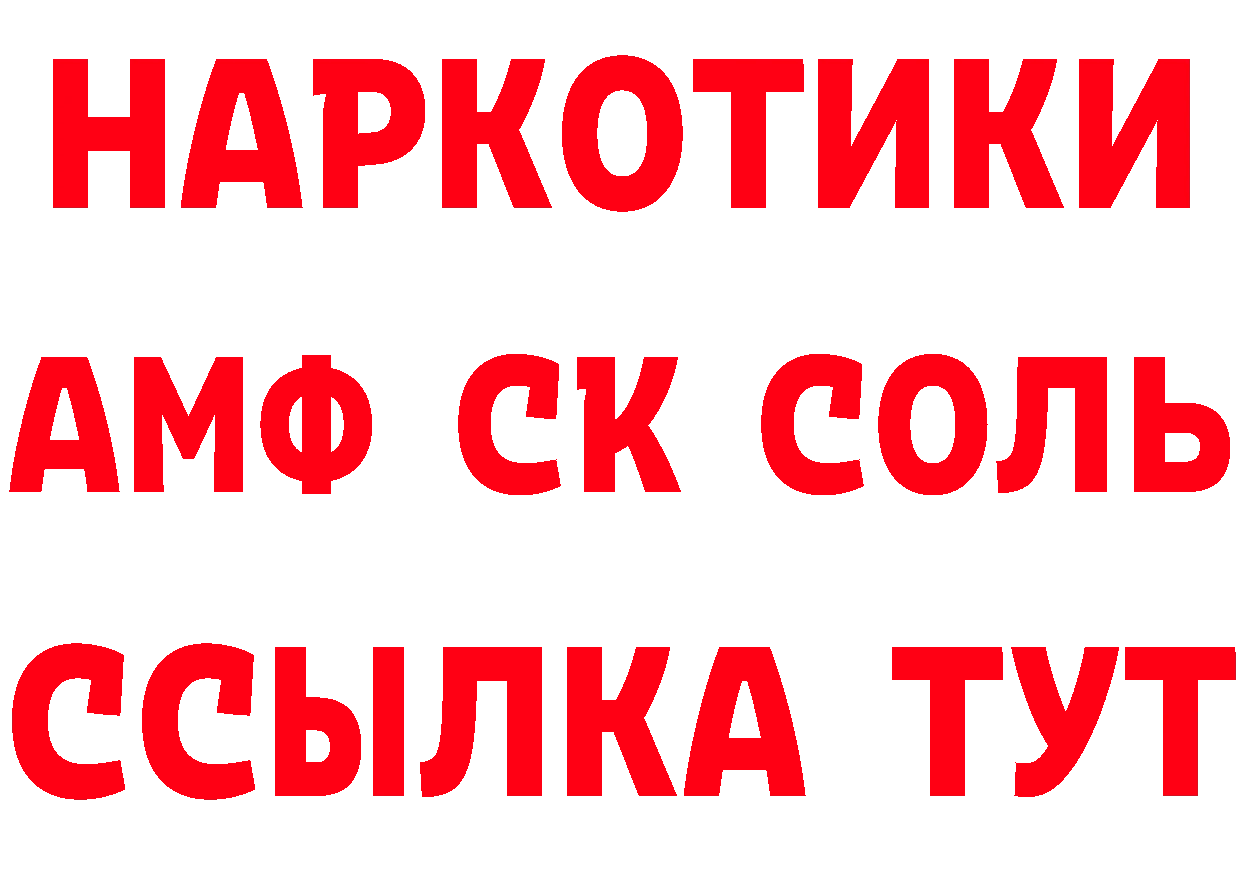 НАРКОТИКИ

АМФ СК СОЛЬ

ССЫЛКА ТУТ